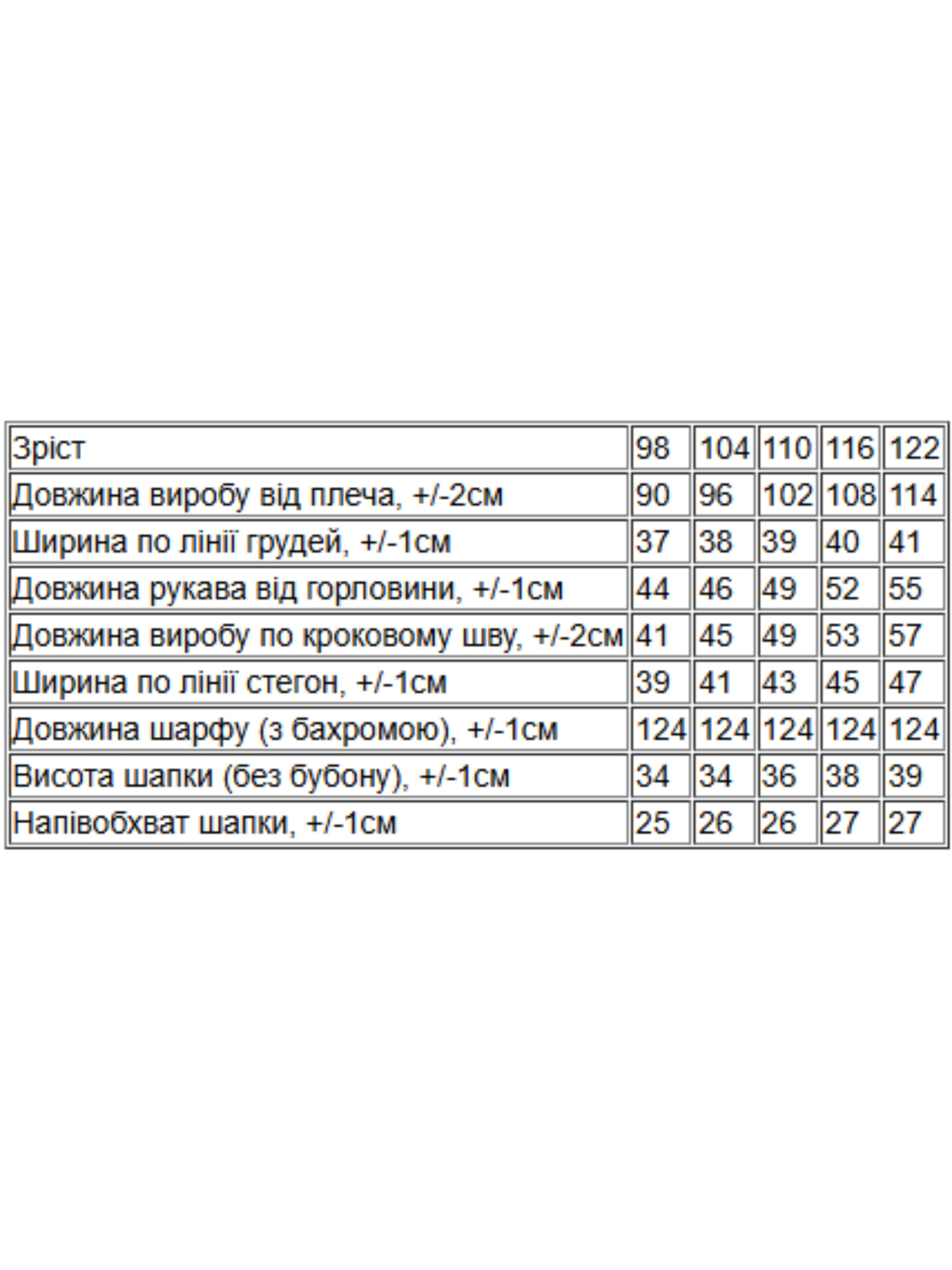 | Зріст | 98 | 104 | 110 | 116 | 122 |
|---|---|---|---|---|---|
| Довжина виробу від плеча, +/-2см | 90 | 96 | 102 | 108 | 114 |
| Ширина по лінії грудей, +/-1см | 37 | 38 | 39 | 40 | 41 |
| Довжина рукава від горловини, +/-1см | 44 | 46 | 49 | 52 | 55 |
| Довжина виробу по кроковому шву, +/-2см | 41 | 45 | 49 | 53 | 57 |
| Ширина по лінії стегон, +/-1см | 39 | 41 | 43 | 45 | 47 |
| Довжина шарфу (з бахромою), +/-1см | 124 | 124 | 124 | 124 | 124 |
| Висота шапки (без бубону), +/-1см | 34 | 34 | 36 | 38 | 39 |
| Напівобхват шапки, +/-1см | 25 | 26 | 26 | 27 | 27 |